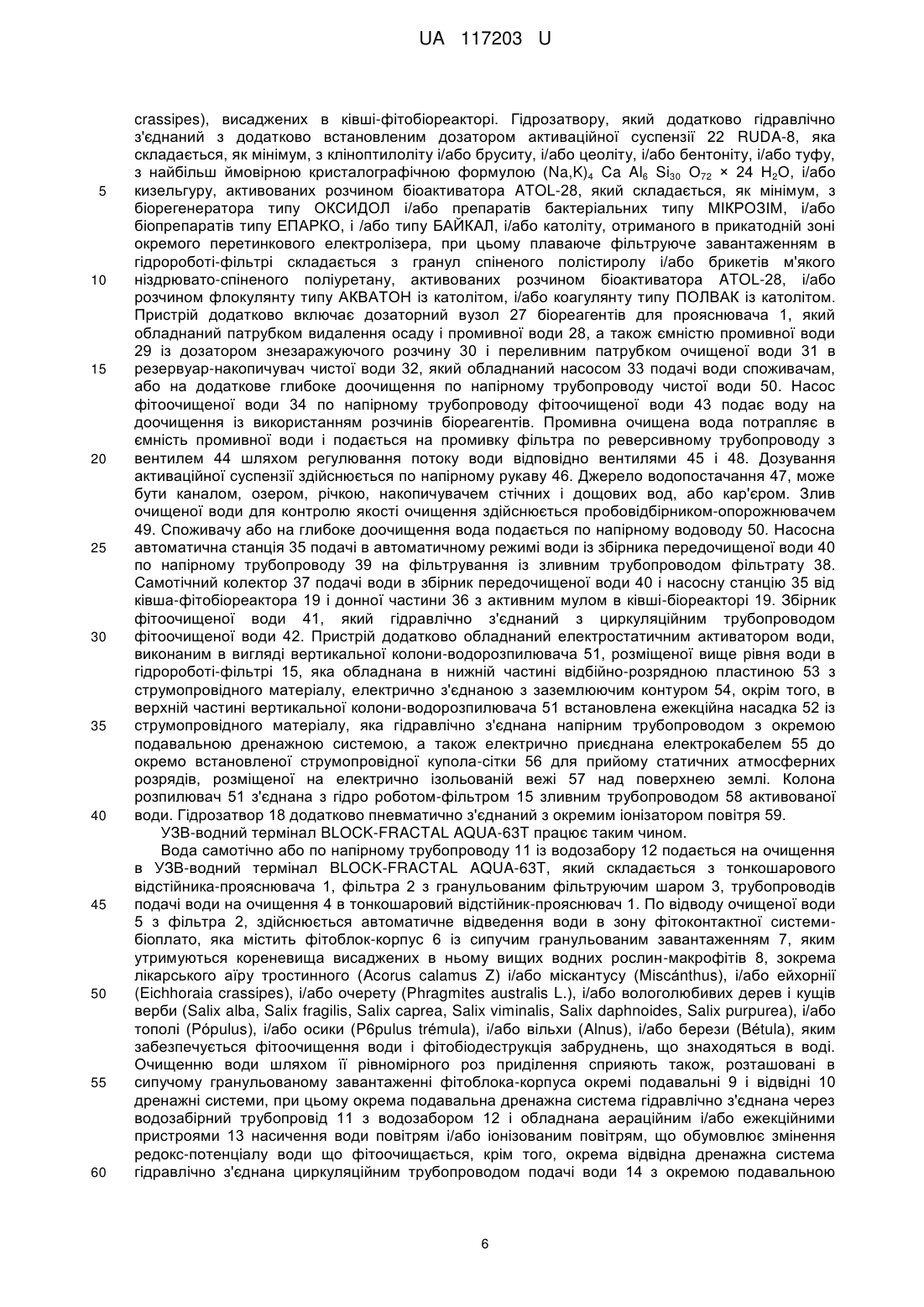 UA 117203 U

crassipes), висаджених в ківші-фітобіореакторі. Гідрозатвору, який додатково гідравлічно з'єднаний з додатково встановленим дозатором активаційної суспензії 22 RUDA-8, яка складається, як мінімум, з кліноптилоліту і/або бруситу, і/або цеоліту, і/або бентоніту, і/або туфу, з найбільш ймовірною кристалографічною формулою $(Na,K)_4$ Ca $Al_6$ $Si_{30}$ $O_{72}$ × 24 $H_2O$, і/або

5 кизельгуру, активованих розчином біоактиватора ATOL-28, який складається, як мінімум, з біорегенератора типу ОКСИДОЛ і/або препаратів бактеріальних типу МІКРОЗІМ, і/або біопрепаратів типу ЕПАРКО, і /або типу БАЙКАЛ, і/або католіту, отриманого в прикатодній зоні окремого перетинкового електролізера, при цьому плаваюче фільтруюче завантаженням в гідророботі-фільтрі складається з гранул спіненого полістиролу і/або брикетів м'якого

10 ніздрювато-спіненого поліуретану, активованих розчином біоактиватора ATOL-28, і/або розчином флокулянту типу АКВАТОН із католітом, і/або коагулянту типу ПОЛВАК із католітом. Пристрій додатково включає дозаторний вузол 27 біореагентів для прояснювача 1, який обладнаний патрубком видалення осаду і промивної води 28, а також ємністю промивної води 29 із дозатором знезаражуючого розчину 30 і переливним патрубком очищеної води 31 в

15 резервуар-накопичувач чистої води 32, який обладнаний насосом 33 подачі води споживачам, або на додаткове глибоке доочищення по напірному трубопроводу чистої води 50. Насос фітоочищеної води 34 по напірному трубопроводу фітоочищеної води 43 подає воду на доочищення із використанням розчинів біореагентів. Промивна очищена вода потрапляє в ємність промивної води і подається на промивку фільтра по реверсивному трубопроводу з

20 вентилем 44 шляхом регулювання потоку води відповідно вентилями 45 і 48. Дозування активаційної суспензії здійснюється по напірному рукаву 46. Джерело водопостачання 47, може бути каналом, озером, річкою, накопичувачем стічних і дощових вод, або кар'єром. Злив очищеної води для контролю якості очищення здійснюється пробовідбірником-опорожнювачем 49. Споживачу або на глибоке доочищення вода подається по напірному водоводу 50. Насосна

25 автоматична станція 35 подачі в автоматичному режимі води із збірника передочищеної води 40 по напірному трубопроводу 39 на фільтрування із зливним трубопроводом фільтрату 38. Самотічний колектор 37 подачі води в збірник передочищеної води 40 і насосну станцію 35 від ківша-фітобіореактора 19 і донної частини 36 з активним мулом в ківші-біореакторі 19. Збірник фітоочищеної води 41, який гідравлічно з'єднаний з циркуляційним трубопроводом

30 фітоочищеної води 42. Пристрій додатково обладнаний електростатичним активатором води, виконаним в вигляді вертикальної колони-водорозпилювача 51, розміщеної вище рівня води в гідророботі-фільтрі 15, яка обладнана в нижній частині відбійно-розрядною пластиною 53 з струмопровідного матеріалу, електрично з'єднаною з заземлюючим контуром 54, окрім того, в верхній частині вертикальної колони-водорозпилювача 51 встановлена ежекційна насадка 52 із

35 струмопровідного матеріалу, яка гідравлічно з'єднана напірним трубопроводом з окремою подавальною дренажною системою, а також електрично приєднана електрокабелем 55 до окремо встановленої струмопровідної купола-сітки 56 для прийому статичних атмосферних розрядів, розміщеної на електрично ізольованій вежі 57 над поверхнею землі. Колона розпилювач 51 з'єднана з гідро роботом-фільтром 15 зливним трубопроводом 58 активованої

40 води. Гідрозатвор 18 додатково пневматично з'єднаний з окремим іонізатором повітря 59.

УЗВ-водний термінал BLOCK-FRACTAL AQUA-63T працює таким чином.

Вода самотічно або по напірному трубопроводу 11 із водозабору 12 подається на очищення в УЗВ-водний термінал BLOCK-FRACTAL AQUA-63T, який складається з тонкошарового відстійника-прояснювача 1, фільтра 2 з гранульованим фільтруючим шаром 3, трубопроводів

45 подачі води на очищення 4 в тонкошаровий відстійник-прояснювач 1. По відводу очищеної води 5 з фільтра 2, здійснюється автоматичне відведення води в зону фітоконтактної системи-біоплато, яка містить фітоблок-корпус 6 із сипучим гранульованим завантаженням 7, яким утримуються кореневища висаджених в ньому вищих водних рослин-макрофітів 8, зокрема лікарського аїру тростинного (Acorus calamus Z) і/або міскантусу (Miscánthus), і/або ейхорнії

50 (Eichhoraia crassipes), і/або очерету (Phragmites australis L.), і/або вологолюбивих дерев і кущів верби (Salix alba, Salix fragilis, Salix caprea, Salix viminalis, Salix daphnoides, Salix purpurea), і/або тополі (Pópulus), і/або осики (P6pulus trémula), і/або вільхи (Alnus), і/або берези (Bétula), яким забезпечується фітоочищення води і фітобіодеструкція забруднень, що знаходяться в воді. Очищенню води шляхом її рівномірного роз приділення сприяють також, розташовані в

55 сипучому гранульованому завантаженні фітоблока-корпуса окремі подавальні 9 і відвідні 10 дренажні системи, при цьому окрема подавальна дренажна система гідравлічно з'єднана через водозабірний трубопровід 11 з водозабором 12 і обладнана аераційним і/або ежекційними пристроями 13 насичення води повітрям і/або іонізованим повітрям, що обумовлює змінення редокс-потенціалу води що фітоочищається, крім того, окрема відвідна дренажна система

60 гідравлічно з'єднана циркуляційним трубопроводом подачі води 14 з окремою подавальною

6